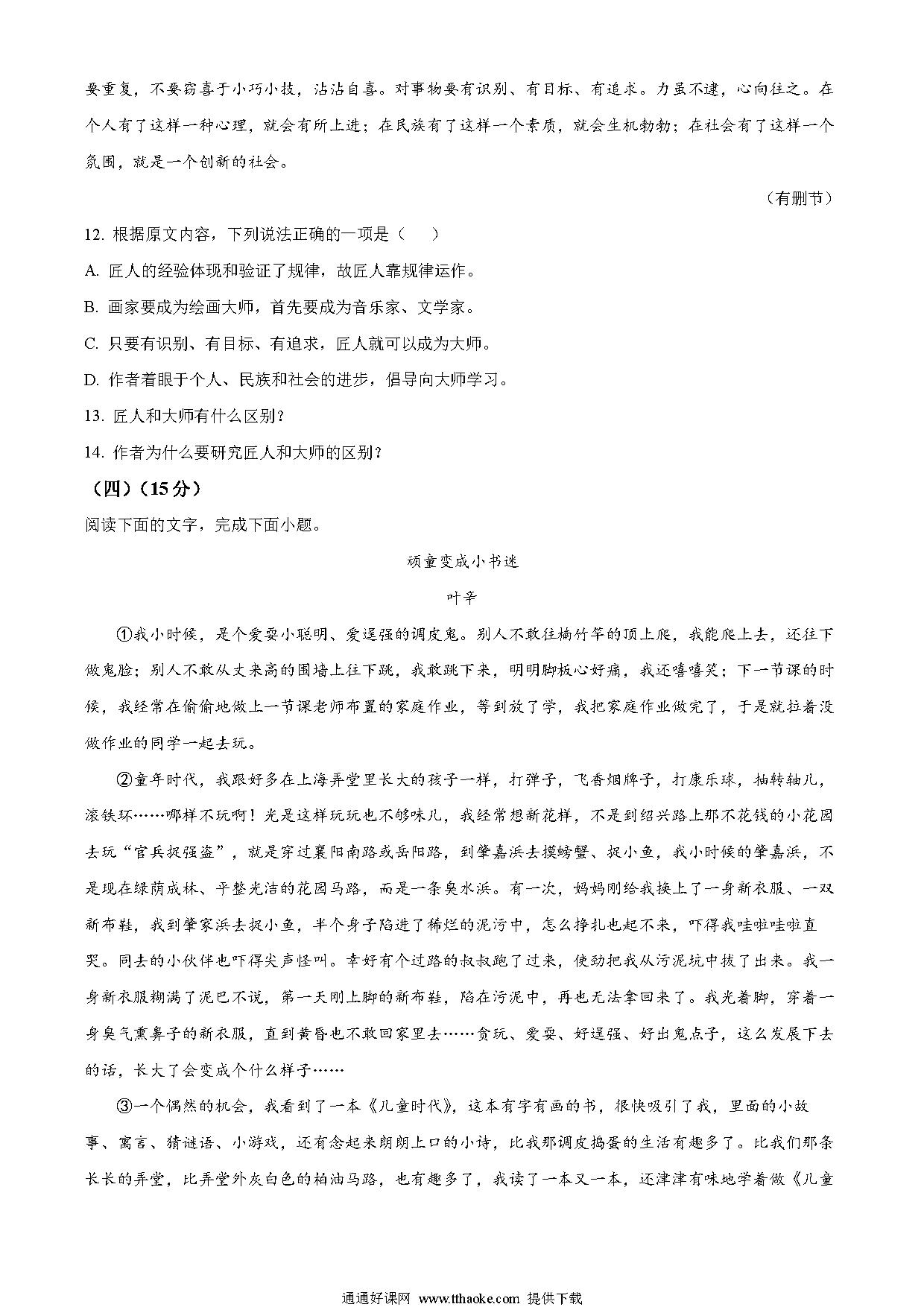 要重复，不要窃喜于小巧小技，沾沾自喜。对事物要有识别、有目标、有追求。力虽不逮，心向往之。在个人有了这样一种心理，就会有所上进；在民族有了这样一个素质，就会生机勃勃；在社会有了这样一个氛围，就是一个创新的社会。

（有删节）

12. 根据原文内容，下列说法正确的一项是（　　）

A. 匠人的经验体现和验证了规律，故匠人靠规律运作。

B. 画家要成为绘画大师，首先要成为音乐家、文学家。

C. 只要有识别、有目标、有追求，匠人就可以成为大师。

D. 作者着眼于个人、民族和社会的进步，倡导向大师学习。

13. 匠人和大师有什么区别？

14. 作者为什么要研究匠人和大师的区别？

（四）（15分）

阅读下面的文字，完成下面小题。

顽童变成小书迷

叶辛

①我小时候，是个爱耍小聪明、爱逞强的调皮鬼。别人不敢往楠竹竿的顶上爬，我能爬上去，还往下做鬼脸；别人不敢从丈来高的围墙上往下跳，我敢跳下来，明明脚板心好痛，我还嘻嘻笑；下一节课的时候，我经常在偷偷地做上一节课老师布置的家庭作业，等到放了学，我把家庭作业做完了，于是就拉着没做作业的同学一起去玩。

②童年时代，我跟好多在上海弄堂里长大的孩子一样，打弹子，飞香烟牌子，打康乐球，抽转轴儿，滚铁环……哪样不玩啊！光是这样玩玩也不够味儿，我经常想新花样，不是到绍兴路上那不花钱的小花园去玩“官兵捉强盗”，就是穿过襄阳南路或岳阳路，到肇嘉浜去摸螃蟹、捉小鱼，我小时候的肇嘉浜，不是现在绿荫成林、平整光洁的花园马路，而是一条臭水浜。有一次，妈妈刚给我换上了一身新衣服、一双新布鞋，我到肇家浜去捉小鱼，半个身子陷进了稀烂的泥污中，怎么挣扎也起不来，吓得我哇啦哇啦直哭。同去的小伙伴也吓得尖声怪叫。幸好有个过路的叔叔跑了过来，使劲把我从污泥坑中拔了出来。我一身新衣服糊满了泥巴不说，第一天刚上脚的新布鞋，陷在污泥中，再也无法拿回来了。我光着脚，穿着一身臭气熏鼻子的新衣服，直到黄昏也不敢回家里去……贪玩、爱耍、好逞强、好出鬼点子，这么发展下去的话，长大了会变成个什么样子……

③一个偶然的机会，我看到了一本《儿童时代》，这本有字有画的书，很快吸引了我，里面的小故事、寓言、猜谜语、小游戏，还有念起来朗朗上口的小诗，比我那调皮捣蛋的生活有趣多了。比我们那条长长的弄堂，比弄堂外灰白色的柏油马路，也有趣多了，我读了一本又一本，还津津有味地学着做《儿童

通通好课网 www.tthaoke.com 提供下载